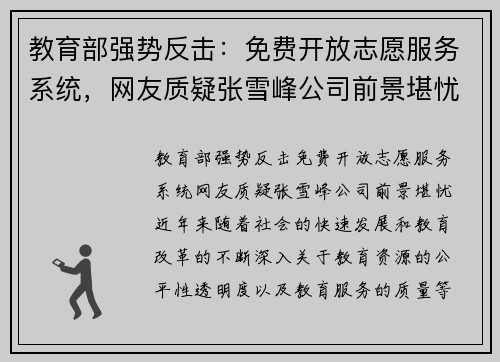 教育部强势反击：免费开放志愿服务系统，网友质疑张雪峰公司前景堪忧

教育部强势反击免费开放志愿服务系统网友质疑张雪峰公司前景堪忧近年来随着社会的快速发展和教育改革的不断深入关于教育资源的公平性透明度以及教育服务的质量等